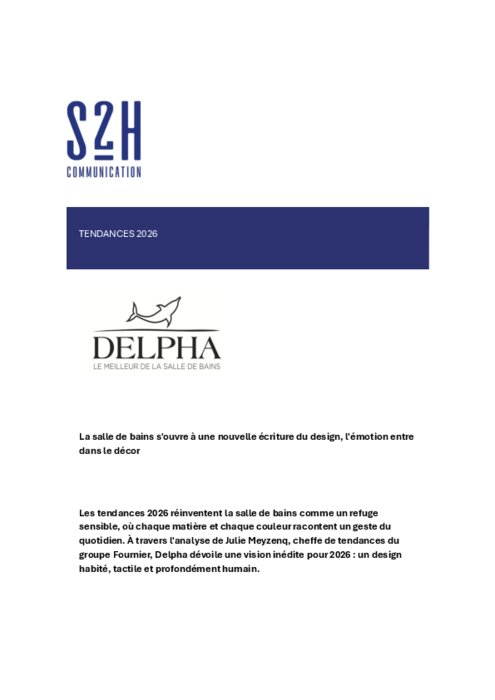 S2H
COMMUNICATION

TENDANCES 2026

DELPHA
LE MEILLEUR DE LA SALLE DE BAINS

La salle de bains s'ouvre à une nouvelle écriture du design, l'émotion entre dans le décor

Les tendances 2026 réinventent la salle de bains comme un refuge sensible, où chaque matière et chaque couleur racontent un geste du quotidien. À travers l'analyse de Julie Meyzenq, cheffe de tendances du groupe Fournier, Delpha dévoile une vision inédite pour 2026 : un design habité, tactile et profondément humain.